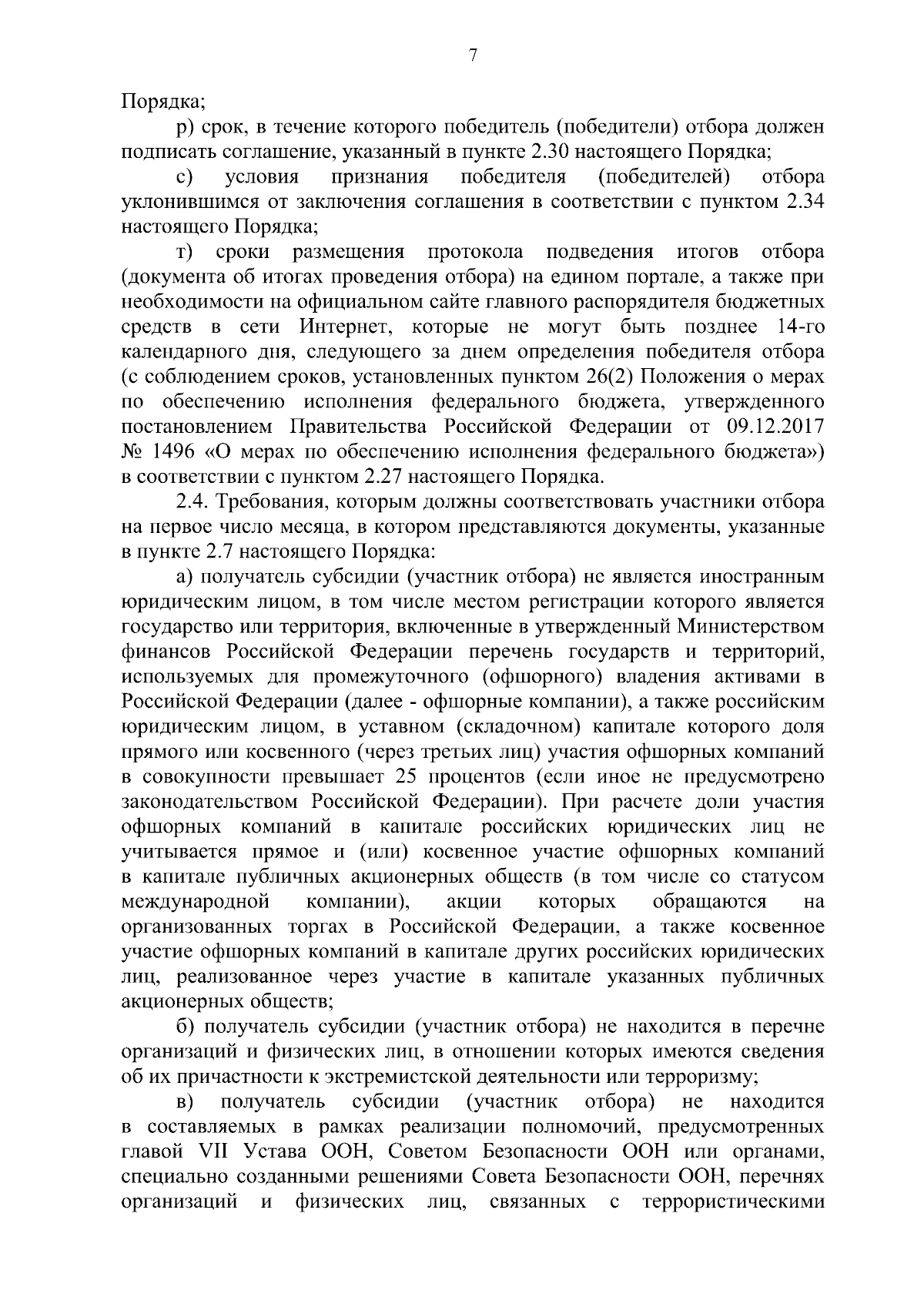 7

Порядка;

р) срок, в течение которого победитель (победители) отбора должен подписать соглашение, указанный в пункте 2.30 настоящего Порядка;

с) условия признания победителя (победителей) отбора уклонившимся от заключения соглашения в соответствии с пунктом 2.34 настоящего Порядка;

т) сроки размещения протокола подведения итогов отбора (документа об итогах проведения отбора) на едином портале, а также при необходимости на официальном сайте главного распорядителя бюджетных средств в сети Интернет, которые не могут быть позднее 14-го календарного дня, следующего за днем определения победителя отбора (с соблюдением сроков, установленных пунктом 26(2) Положения о мерах по обеспечению исполнения федерального бюджета, утвержденного постановлением Правительства Российской Федерации от 09.12.2017 № 1496 «О мерах по обеспечению исполнения федерального бюджета») в соответствии с пунктом 2.27 настоящего Порядка.

2.4. Требования, которым должны соответствовать участники отбора на первое число месяца, в котором представляются документы, указанные в пункте 2.7 настоящего Порядка:

а) получатель субсидии (участник отбора) не является иностранным юридическим лицом, в том числе местом регистрации которого является государство или территория, включенные в утвержденный Министерством финансов Российской Федерации перечень государств и территорий, используемых для промежуточного (офшорного) владения активами в Российской Федерации (далее - офшорные компании), а также российским юридическим лицом, в уставном (складочном) капитале которого доля прямого или косвенного (через третьих лиц) участия офшорных компаний в совокупности превышает 25 процентов (если иное не предусмотрено законодательством Российской Федерации). При расчете доли участия офшорных компаний в капитале российских юридических лиц не учитывается прямое и (или) косвенное участие офшорных компаний в капитале публичных акционерных обществ (в том числе со статусом международной компании), акции которых обращаются на организованных торгах в Российской Федерации, а также косвенное участие офшорных компаний в капитале других российских юридических лиц, реализованное через участие в капитале указанных публичных акционерных обществ;

б) получатель субсидии (участник отбора) не находится в перечне организаций и физических лиц, в отношении которых имеются сведения об их причастности к экстремистской деятельности или терроризму;

в) получатель субсидии (участник отбора) не находится в составляемых в рамках реализации полномочий, предусмотренных главой VII Устава ООН, Советом Безопасности ООН или органами, специально созданными решениями Совета Безопасности ООН, перечнях организаций и физических лиц, связанных с террористическими